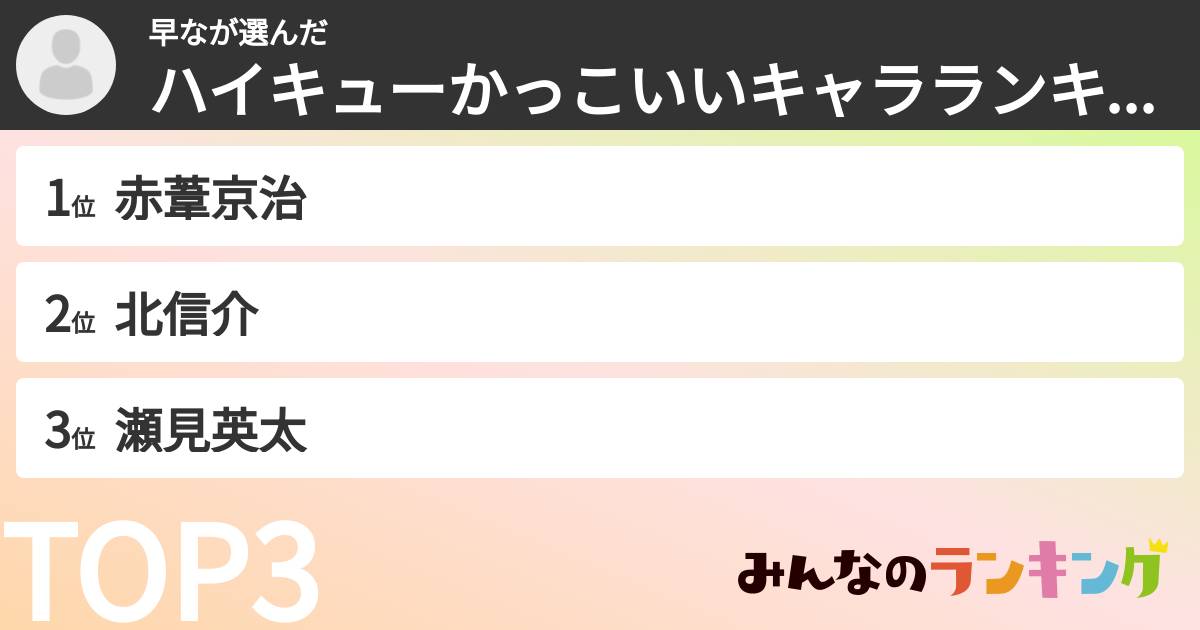 早なが選んだ
ハイキューかっこいいキャラランキ...

1位 赤葦京治

2位 北信介

3位 瀬見英太

TOP3

みんなのランキング